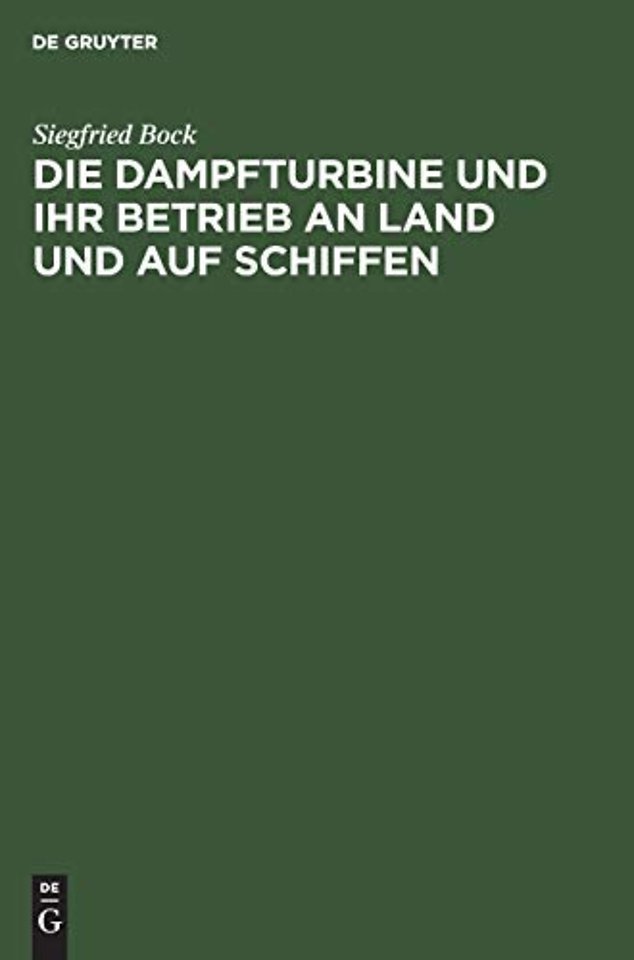 DE GRUYTER

Siegfried Bock

DIE DAMPFTURBINE UND IHR BETRIEB AN LAND UND AUF SCHIFFEN

DE
G